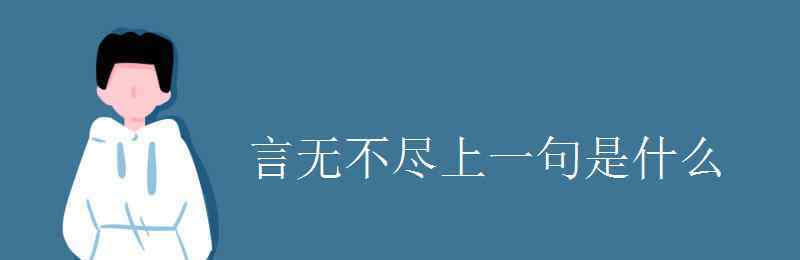 言无不尽上一句是什么